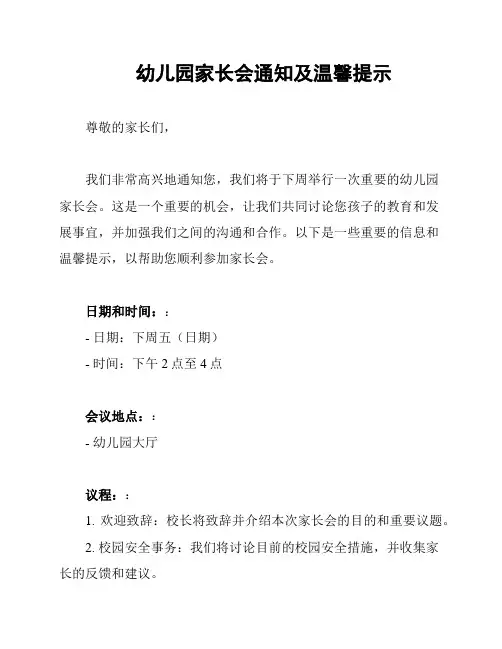 幼儿园家长会通知及温馨提示

尊敬的家长们，

我们非常高兴地通知您，我们将于下周举行一次重要的幼儿园家长会。这是一个重要的机会，让我们共同讨论您孩子的教育和发展事宜，并加强我们之间的沟通和合作。以下是一些重要的信息和温馨提示，以帮助您顺利参加家长会。

日期和时间：：
- 日期：下周五（日期）
- 时间：下午 2 点至 4 点

会议地点：：
- 幼儿园大厅

议程：：
1. 欢迎致辞：校长将致辞并介绍本次家长会的目的和重要议题。
2. 校园安全事务：我们将讨论目前的校园安全措施，并收集家长的反馈和建议。